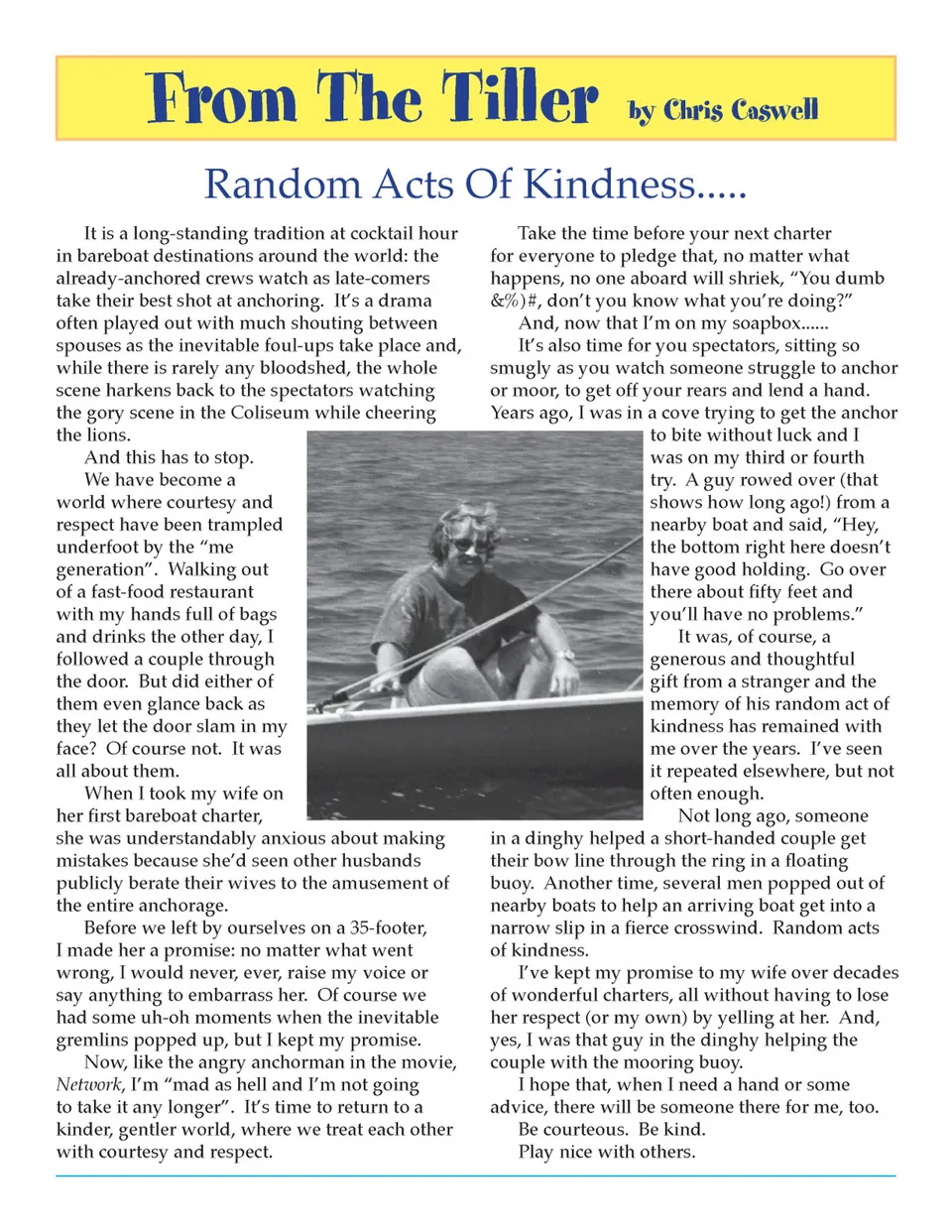 From The Tiller by Chris Caswell

Random Acts Of Kindness.....

It is a long-standing tradition at cocktail hour in bareboat destinations around the world: the already-anchored crews watch as late-comers take their best shot at anchoring. It's a drama often played out with much shouting between spouses as the inevitable foul-ups take place and, while there is rarely any bloodshed, the whole scene harkens back to the spectators watching the gory scene in the Coliseum while cheering the lions.

And this has to stop.

We have become a world where courtesy and respect have been trampled underfoot by the "me generation". Walking out of a fast-food restaurant with my hands full of bags and drinks the other day, I followed a couple through the door. But did either of them even glance back as they let the door slam in my face? Of course not. It was all about them.

When I took my wife on her first bareboat charter, she was understandably anxious about making mistakes because she'd seen other husbands publicly berate their wives to the amusement of the entire anchorage.

Before we left by ourselves on a 35-footer, I made her a promise: no matter what went wrong, I would never, ever, raise my voice or say anything to embarrass her. Of course we had some uh-oh moments when the inevitable gremlins popped up, but I kept my promise.

Now, like the angry anchorman in the movie, Network, I'm "mad as hell and I'm not going to take it any longer". It's time to return to a kinder, gentler world, where we treat each other with courtesy and respect.

Take the time before your next charter for everyone to pledge that, no matter what happens, no one aboard will shriek, "You dumb &%)#, don't you know what you're doing?"

And, now that I'm on my soapbox......

It's also time for you spectators, sitting so smugly as you watch someone struggle to anchor or moor, to get off your rears and lend a hand. Years ago, I was in a cove trying to get the anchor to bite without luck and I was on my third or fourth try. A guy rowed over (that shows how long ago!) from a nearby boat and said, "Hey, the bottom right here doesn't have good holding. Go over there about fifty feet and you'll have no problems."

It was, of course, a generous and thoughtful gift from a stranger and the memory of his random act of kindness has remained with me over the years. I've seen it repeated elsewhere, but not often enough.

Not long ago, someone in a dinghy helped a short-handed couple get their bow line through the ring in a floating buoy. Another time, several men popped out of nearby boats to help an arriving boat get into a narrow slip in a fierce crosswind. Random acts of kindness.

I've kept my promise to my wife over decades of wonderful charters, all without having to lose her respect (or my own) by yelling at her. And, yes, I was that guy in the dinghy helping the couple with the mooring buoy.

I hope that, when I need a hand or some advice, there will be someone there for me, too.

Be courteous. Be kind.

Play nice with others.